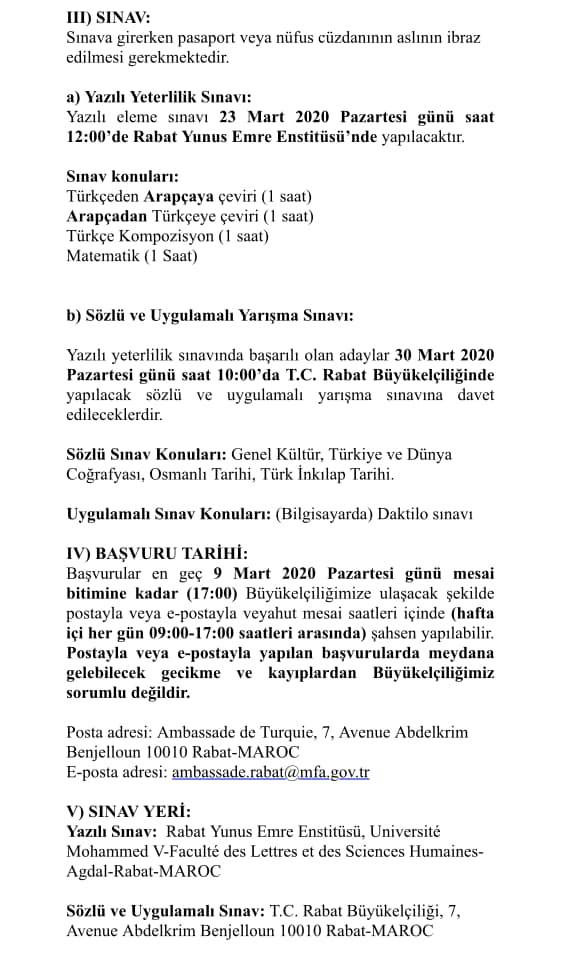 III) SINAV:
Sınava girerken pasaport veya nüfus cüzdanının aslının ibraz edilmesi gerekmektedir.

a) Yazılı Yeterlilik Sınavı:
Yazılı eleme sınavı 23 Mart 2020 Pazartesi günü saat 12:00'de Rabat Yunus Emre Enstitüsü'nde yapılacaktır.

Sınav konuları:
Türkçeden Arapçaya çeviri (1 saat)
Arapçadan Türkçeye çeviri (1 saat)
Türkçe Kompozisyon (1 saat)
Matematik (1 Saat)

b) Sözlü ve Uygulamalı Yarışma Sınavı:

Yazılı yeterlilik sınavında başarılı olan adaylar 30 Mart 2020 Pazartesi günü saat 10:00'da T.C. Rabat Büyükelçiliğinde yapılacak sözlü ve uygulamalı yarışma sınavına davet edileceklerdir.

Sözlü Sınav Konuları: Genel Kültür, Türkiye ve Dünya Coğrafyası, Osmanlı Tarihi, Türk İnkılap Tarihi.

Uygulamalı Sınav Konuları: (Bilgisayarda) Daktilo sınavı

IV) BAŞVURU TARİHİ:
Başvurular en geç 9 Mart 2020 Pazartesi günü mesai bitimine kadar (17:00) Büyükelçiliğimize ulaşacak şekilde postayla veya e-postayla veyahut mesai saatleri içinde (hafta içi her gün 09:00-17:00 saatleri arasında) şahsen yapılabilir. Postayla veya e-postayla yapılan başvurularda meydana gelebilecek gecikme ve kayıplardan Büyükelçiliğimiz sorumlu değildir.

Posta adresi: Ambassade de Turquie, 7, Avenue Abdelkrim Benjelloun 10010 Rabat-MAROC
E-posta adresi: ambassade.rabat@mfa.gov.tr

V) SINAV YERİ:
Yazılı Sınav: Rabat Yunus Emre Enstitüsü, Université Mohammed V-Faculté des Lettres et des Sciences Humaines-Agdal-Rabat-MAROC

Sözlü ve Uygulamalı Sınav: T.C. Rabat Büyükelçiliği, 7, Avenue Abdelkrim Benjelloun 10010 Rabat-MAROC